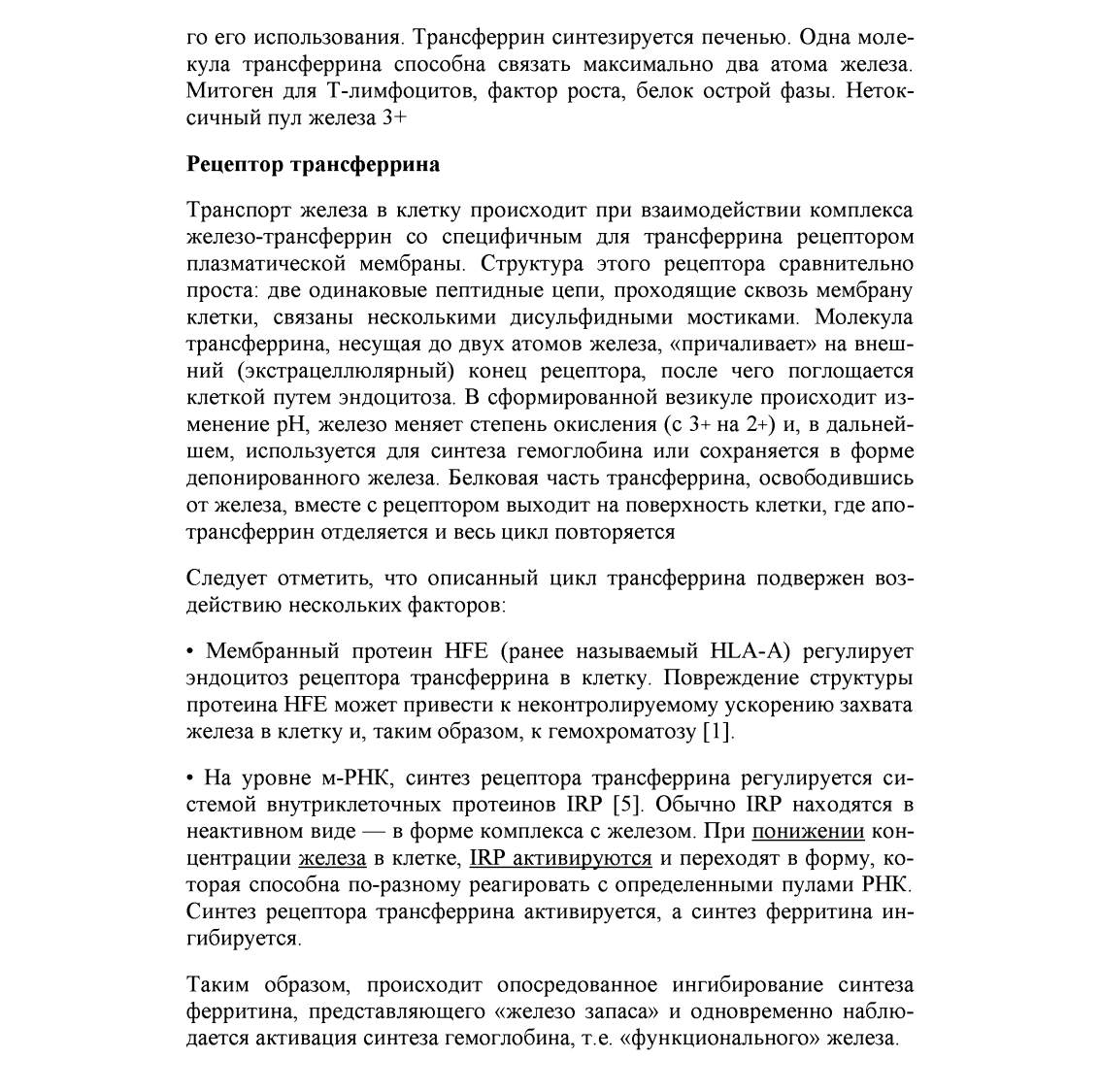 го его использования. Трансферрин синтезируется печенью. Одна молекула трансферрина способна связать максимально два атома железа. Митоген для Т-лимфоцитов, фактор роста, белок острой фазы. Нетоксичный пул железа 3+

Рецептор трансферрина

Транспорт железа в клетку происходит при взаимодействии комплекса железо-трансферрин со специфичным для трансферрина рецептором плазматической мембраны. Структура этого рецептора сравнительно проста: две одинаковые пептидные цепи, проходящие сквозь мембрану клетки, связаны несколькими дисульфидными мостиками. Молекула трансферрина, несущая до двух атомов железа, «причаливает» на внешний (экстрацеллюлярный) конец рецептора, после чего поглощается клеткой путем эндоцитоза. В сформированной везикуле происходит изменение pH, железо меняет степень окисления (с 3+ на 2+) и, в дальнейшем, используется для синтеза гемоглобина или сохраняется в форме депонированного железа. Белковая часть трансферрина, освободившись от железа, вместе с рецептором выходит на поверхность клетки, где апотрансферрин отделяется и весь цикл повторяется

Следует отметить, что описанный цикл трансферрина подвержен воздействию нескольких факторов:

• Мембранный протеин HFE (ранее называемый HLA-A) регулирует эндоцитоз рецептора трансферрина в клетку. Повреждение структуры протеина HFE может привести к неконтролируемому ускорению захвата железа в клетку и, таким образом, к гемохроматозу [1].

• На уровне м-РНК, синтез рецептора трансферрина регулируется системой внутриклеточных протеинов IRP [5]. Обычно IRP находятся в неактивном виде — в форме комплекса с железом. При понижении концентрации железа в клетке, IRP активируются и переходят в форму, которая способна по-разному реагировать с определенными пулами РНК. Синтез рецептора трансферрина активируется, а синтез ферритина ингибируется.

Таким образом, происходит опосредованное ингибирование синтеза ферритина, представляющего «железо запаса» и одновременно наблюдается активация синтеза гемоглобина, т.е. «функционального» железа.